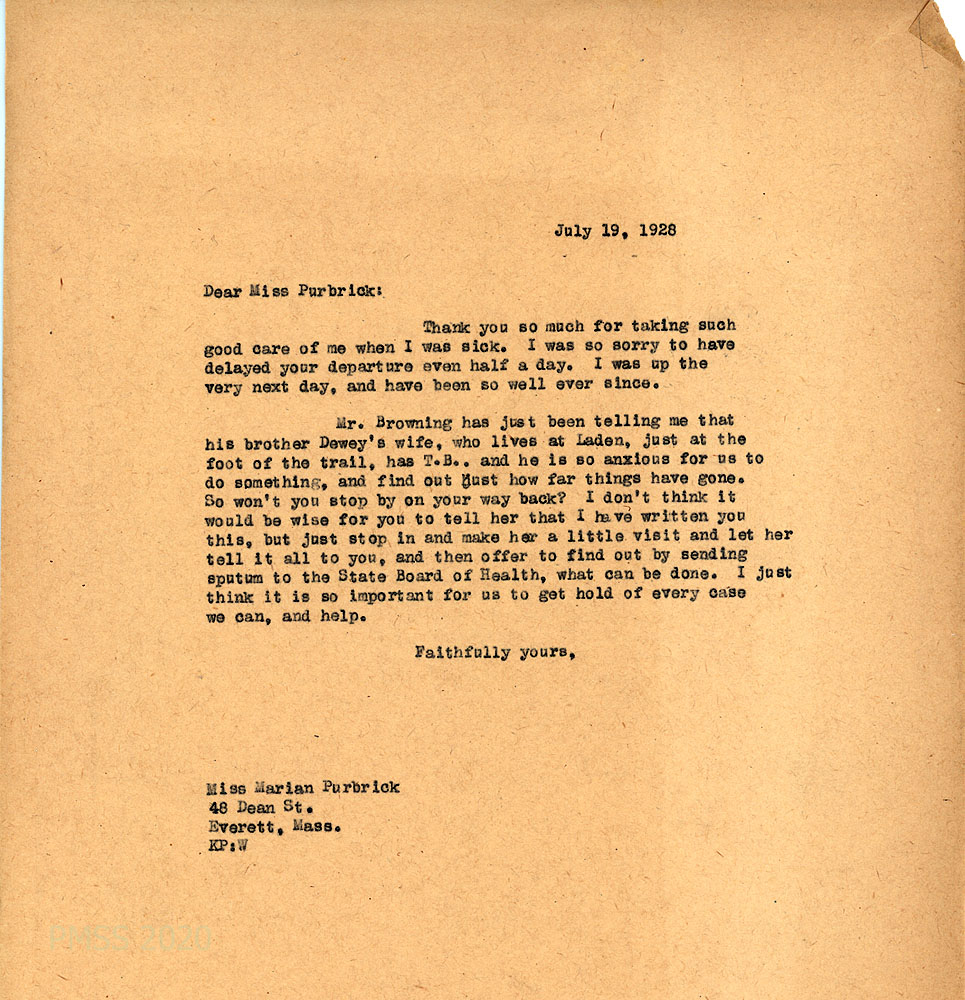 July 19, 1928

Dear Miss Purbrick:

Thank you so much for taking such good care of me when I was sick. I was so sorry to have delayed your departure even half a day. I was up the very next day, and have been so well ever since.

Mr. Browning has just been telling me that his brother Dewey's wife, who lives at Laden, just at the foot of the trail, has T.B., and he is so anxious for us to do something, and find out just how far things have gone. So won't you stop by on your way back? I don't think it would be wise for you to tell her that I have written you this, but just stop in and make her a little visit and let her tell it all to you, and then offer to find out by sending sputum to the State Board of Health, what can be done. I just think it is so important for us to get hold of every case we can, and help.

Faithfully yours,

Miss Marian Purbrick
48 Dean St.
Everett, Mass.
KP:W

PMSS 2020